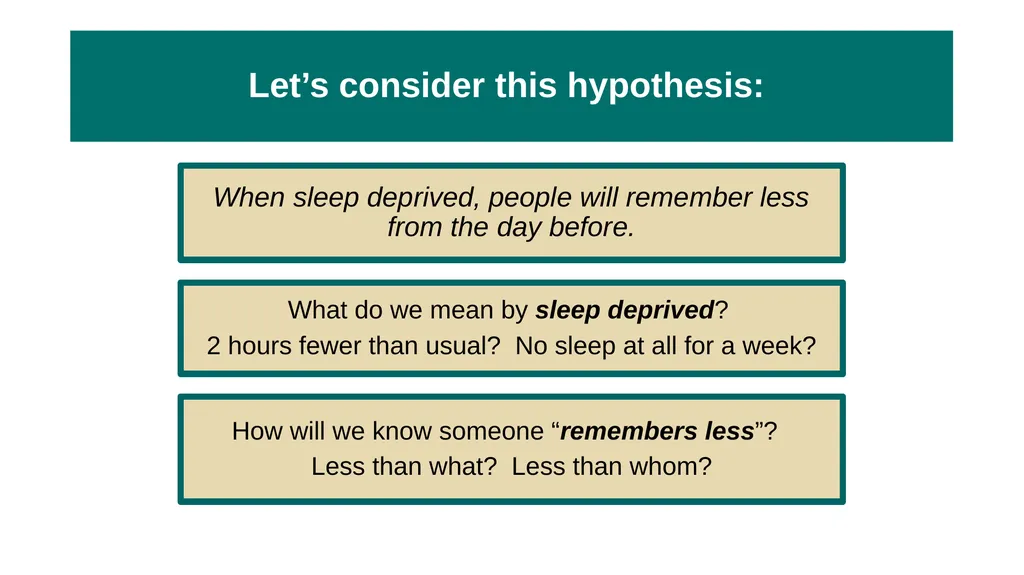 Let’s consider this hypothesis:

When sleep deprived, people will remember less from the day before.

What do we mean by sleep deprived?
2 hours fewer than usual?  No sleep at all for a week?

How will we know someone “remembers less”?
Less than what?  Less than whom?